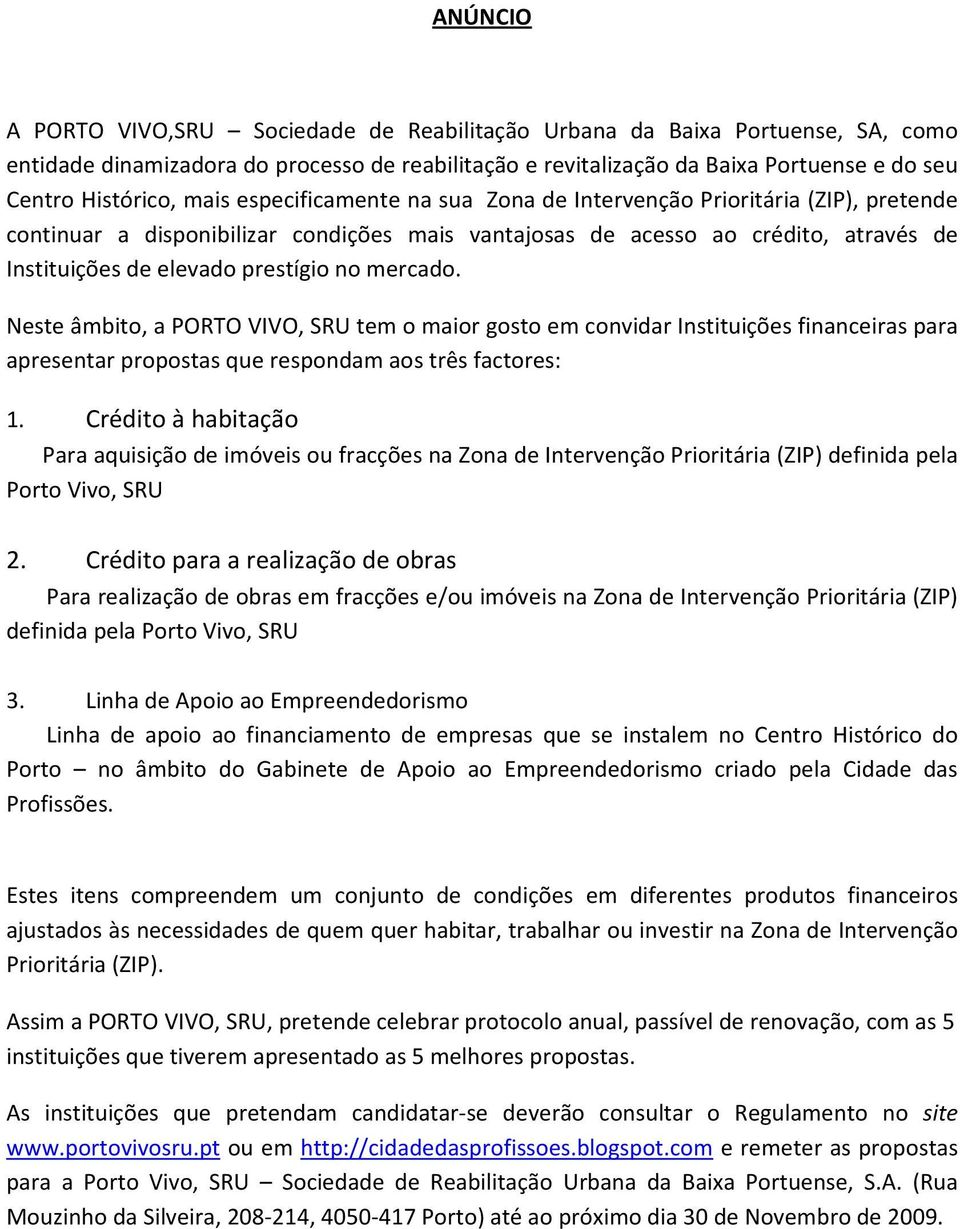 ANÚNCIO

A PORTO VIVO,SRU – Sociedade de Reabilitação Urbana da Baixa Portuense, SA, como entidade dinamizadora do processo de reabilitação e revitalização da Baixa Portuense e do seu Centro Histórico, mais especificamente na sua Zona de Intervenção Prioritária (ZIP), pretende continuar a disponibilizar condições mais vantajosas de acesso ao crédito, através de Instituições de elevado prestígio no mercado.

Neste âmbito, a PORTO VIVO, SRU tem o maior gosto em convidar Instituições financeiras para apresentar propostas que respondam aos três factores:

1. Crédito à habitação

Para aquisição de imóveis ou fracções na Zona de Intervenção Prioritária (ZIP) definida pela Porto Vivo, SRU

2. Crédito para a realização de obras

Para realização de obras em fracções e/ou imóveis na Zona de Intervenção Prioritária (ZIP) definida pela Porto Vivo, SRU

3. Linha de Apoio ao Empreendedorismo

Linha de apoio ao financiamento de empresas que se instalem no Centro Histórico do Porto – no âmbito do Gabinete de Apoio ao Empreendedorismo criado pela Cidade das Profissões.

Estes itens compreendem um conjunto de condições em diferentes produtos financeiros ajustados às necessidades de quem quer habitar, trabalhar ou investir na Zona de Intervenção Prioritária (ZIP).

Assim a PORTO VIVO, SRU, pretende celebrar protocolo anual, passível de renovação, com as 5 instituições que tiverem apresentado as 5 melhores propostas.

As instituições que pretendam candidatar-se deverão consultar o Regulamento no site www.portovivosru.pt ou em http://cidadedasprofissoes.blogspot.com e remeter as propostas para a Porto Vivo, SRU – Sociedade de Reabilitação Urbana da Baixa Portuense, S.A. (Rua Mouzinho da Silveira, 208-214, 4050-417 Porto) até ao próximo dia 30 de Novembro de 2009.